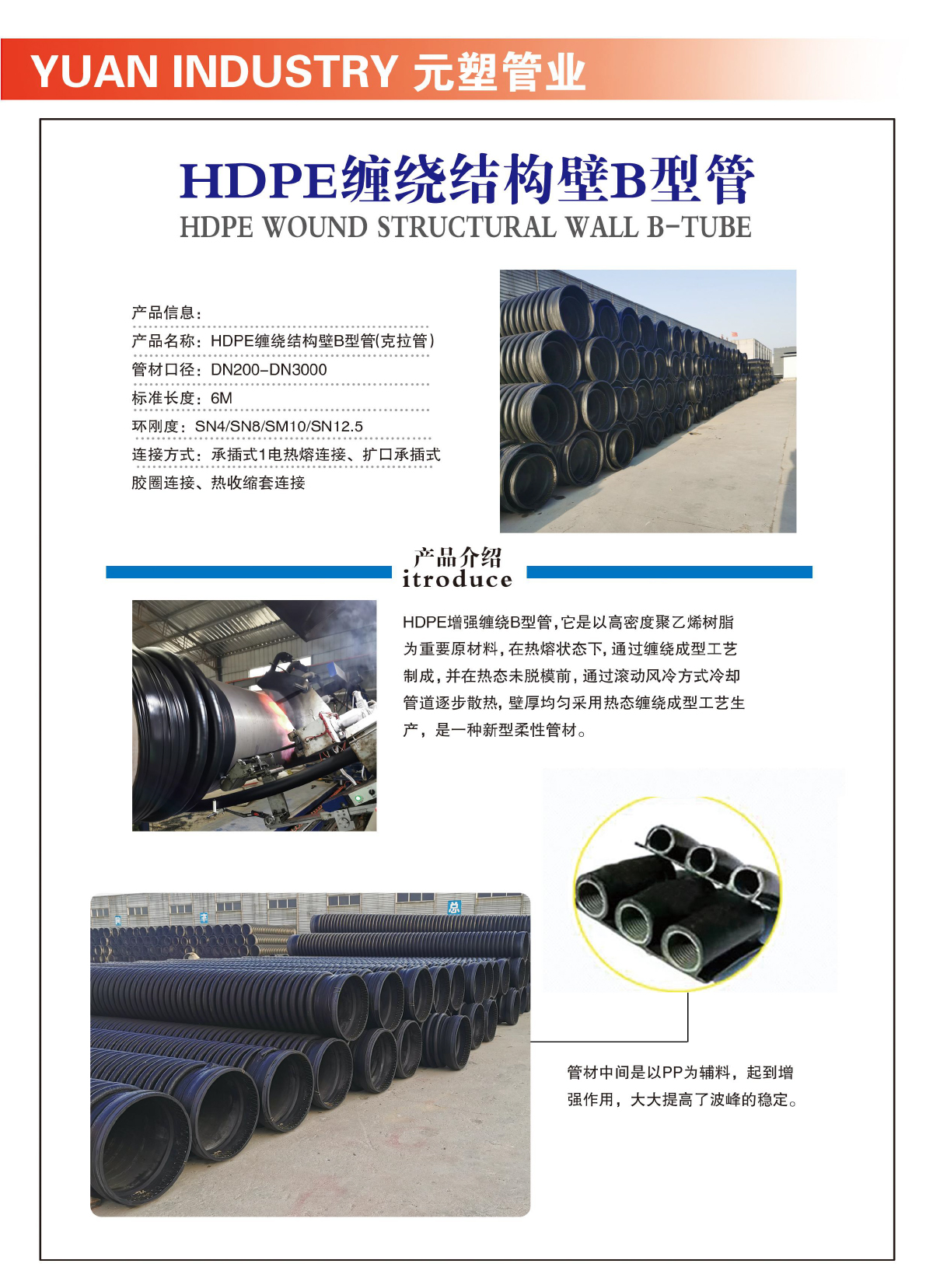 YUAN INDUSTRY 元塑管业

HDPE缠绕结构壁B型管
HDPE WOUND STRUCTURAL WALL B-TUBE

产品信息：
产品名称：HDPE缠绕结构壁B型管(克拉管)
管材口径：DN200-DN3000
标准长度：6M
环刚度：SN4/SN8/SM10/SN12.5
连接方式：承插式1电热熔连接、扩口承插式胶圈连接、热收缩套连接

产品介绍
itroduce

HDPE增强缠绕B型管，它是以高密度聚乙烯树脂为重要原材料，在热熔状态下，通过缠绕成型工艺制成，并在热态未脱模前，通过滚动风冷方式冷却管道逐步散热，壁厚均匀采用热态缠绕成型工艺生产，是一种新型柔性管材。

管材中间是以PP为辅料，起到增强作用，大大提高了波峰的稳定。